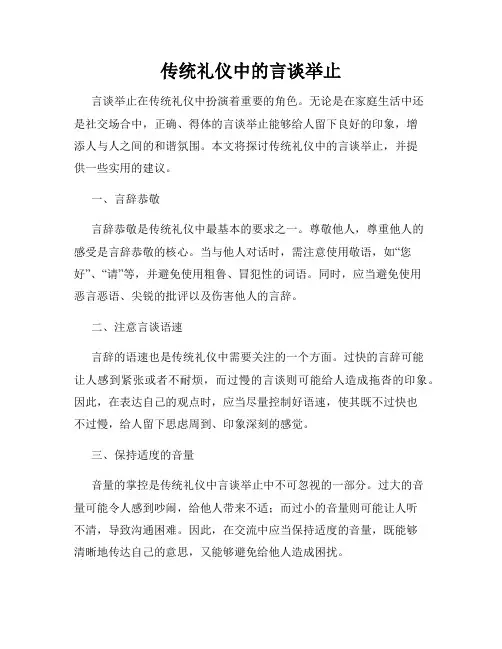 传统礼仪中的言谈举止

言谈举止在传统礼仪中扮演着重要的角色。无论是在家庭生活中还是社交场合中，正确、得体的言谈举止能够给人留下良好的印象，增添人与人之间的和谐氛围。本文将探讨传统礼仪中的言谈举止，并提供一些实用的建议。

一、言辞恭敬

言辞恭敬是传统礼仪中最基本的要求之一。尊敬他人，尊重他人的感受是言辞恭敬的核心。当与他人对话时，需注意使用敬语，如“您好”、“请”等，并避免使用粗鲁、冒犯性的词语。同时，应当避免使用恶言恶语、尖锐的批评以及伤害他人的言辞。

二、注意言谈语速

言辞的语速也是传统礼仪中需要关注的一个方面。过快的言辞可能让人感到紧张或者不耐烦，而过慢的言谈则可能给人造成拖沓的印象。因此，在表达自己的观点时，应当尽量控制好语速，使其既不过快也不过慢，给人留下思虑周到、印象深刻的感觉。

三、保持适度的音量

音量的掌控是传统礼仪中言谈举止中不可忽视的一部分。过大的音量可能令人感到吵闹，给他人带来不适；而过小的音量则可能让人听不清，导致沟通困难。因此，在交流中应当保持适度的音量，既能够清晰地传达自己的意思，又能够避免给他人造成困扰。